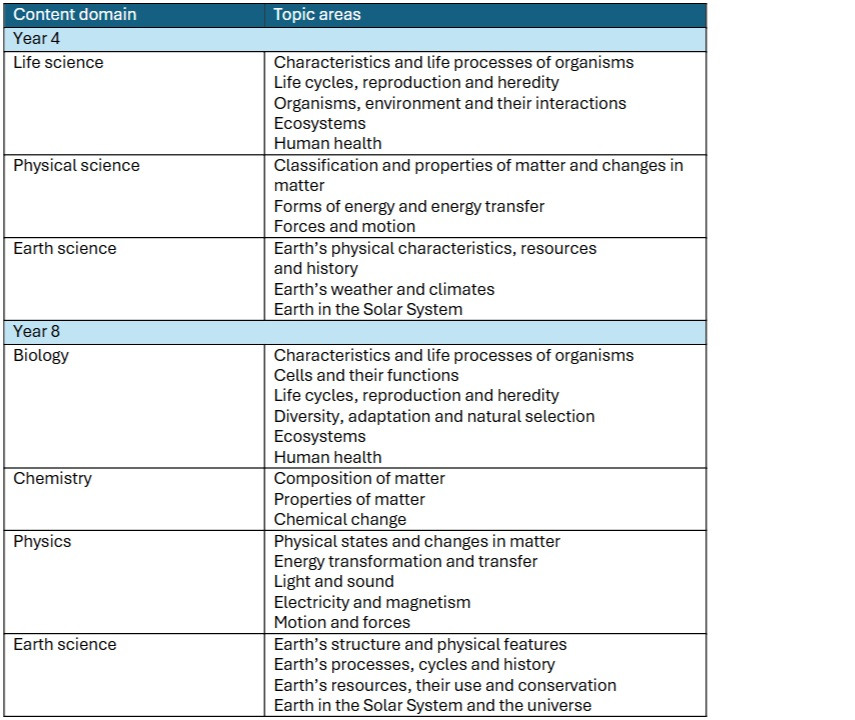 | Content domain | Topic areas |
|---|---|
| Year 4 | |
| Life science | Characteristics and life processes of organisms<br>Life cycles, reproduction and heredity<br>Organisms, environment and their interactions<br>Ecosystems<br>Human health |
| Physical science | Classification and properties of matter and changes in matter<br>Forms of energy and energy transfer<br>Forces and motion |
| Earth science | Earth's physical characteristics, resources and history<br>Earth's weather and climates<br>Earth in the Solar System |
| Year 8 | |
| Biology | Characteristics and life processes of organisms<br>Cells and their functions<br>Life cycles, reproduction and heredity<br>Diversity, adaptation and natural selection<br>Ecosystems<br>Human health |
| Chemistry | Composition of matter<br>Properties of matter<br>Chemical change |
| Physics | Physical states and changes in matter<br>Energy transformation and transfer<br>Light and sound<br>Electricity and magnetism<br>Motion and forces |
| Earth science | Earth's structure and physical features<br>Earth's processes, cycles and history<br>Earth's resources, their use and conservation<br>Earth in the Solar System and the universe |